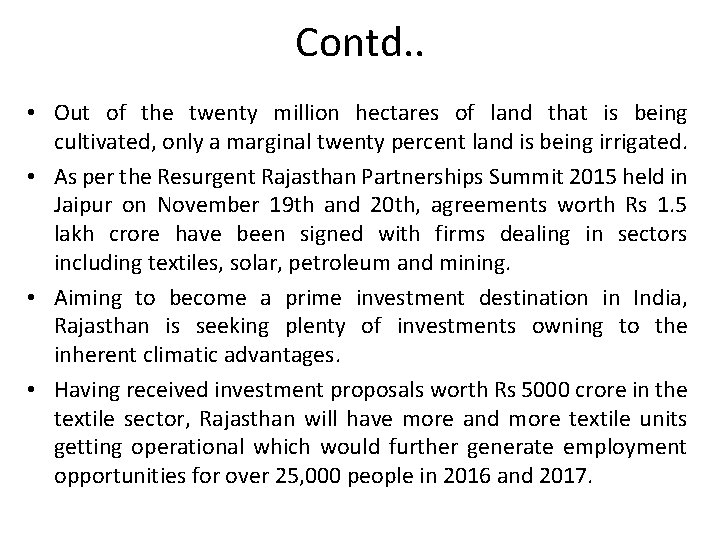 Contd..

• Out of the twenty million hectares of land that is being cultivated, only a marginal twenty percent land is being irrigated.

• As per the Resurgent Rajasthan Partnerships Summit 2015 held in Jaipur on November 19th and 20th, agreements worth Rs 1.5 lakh crore have been signed with firms dealing in sectors including textiles, solar, petroleum and mining.

• Aiming to become a prime investment destination in India, Rajasthan is seeking plenty of investments owning to the inherent climatic advantages.

• Having received investment proposals worth Rs 5000 crore in the textile sector, Rajasthan will have more and more textile units getting operational which would further generate employment opportunities for over 25,000 people in 2016 and 2017.